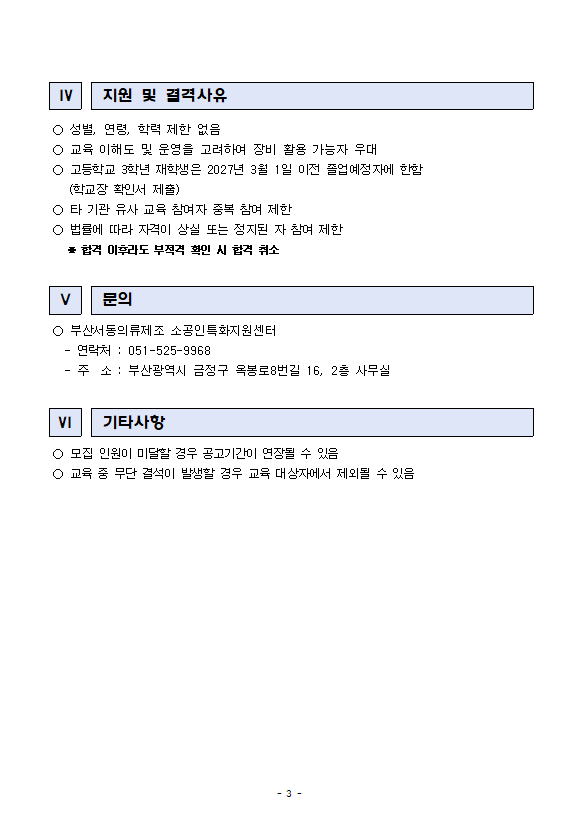 Ⅳ 지원 및 결격사유

○ 성별, 연령, 학력 제한 없음
○ 교육 이해도 및 운영을 고려하여 장비 활용 가능자 우대
○ 고등학교 3학년 재학생은 2027년 3월 1일 이전 졸업예정자에 한함 (학교장 확인서 제출)
○ 타 기관 유사 교육 참여자 중복 참여 제한
○ 법률에 따라 자격이 상실 또는 정지된 자 참여 제한
※ 합격 이후라도 부적격 확인 시 합격 취소

Ⅴ 문의

○ 부산서동의류제조 소공인특화지원센터
- 연락처 : 051-525-9968
- 주 소 : 부산광역시 금정구 옥봉로8번길 16, 2층 사무실

Ⅵ 기타사항

○ 모집 인원이 미달할 경우 공고기간이 연장될 수 있음
○ 교육 중 무단 결석이 발생할 경우 교육 대상자에서 제외될 수 있음

- 3 -